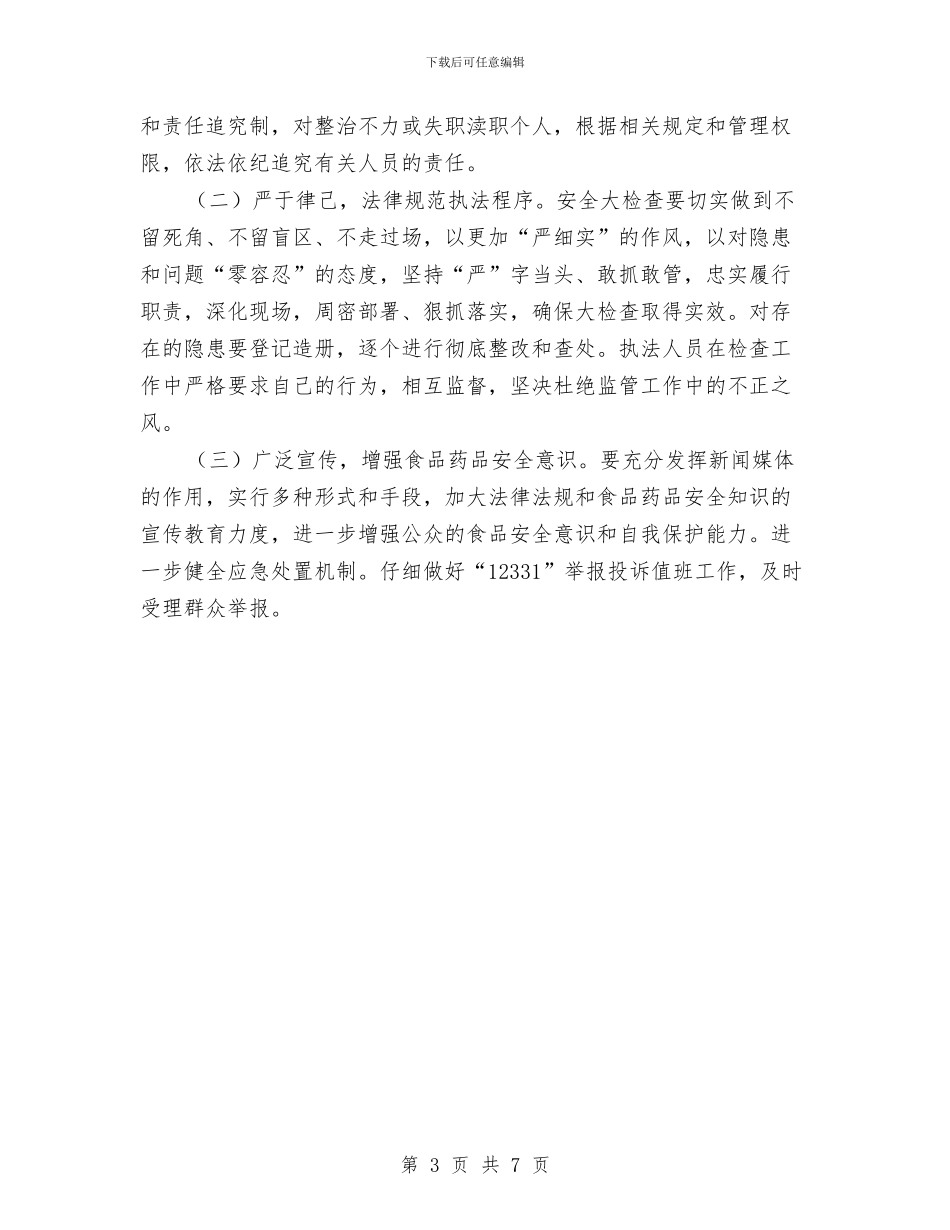 下载后可任意编辑

和责任追究制，对整治不力或失职渎职个人，根据相关规定和管理权限，依法依纪追究有关人员的责任。

（二）严于律己，法律规范执法程序。安全大检查要切实做到不留死角、不留盲区、不走过场，以更加“严细实”的作风，以对隐患和问题“零容忍”的态度，坚持“严”字当头、敢抓敢管，忠实履行职责，深化现场，周密部署、狠抓落实，确保大检查取得实效。对存在的隐患要登记造册，逐个进行彻底整改和查处。执法人员在检查工作中严格要求自己的行为，相互监督，坚决杜绝监管工作中的不正之风。

（三）广泛宣传，增强食品药品安全意识。要充分发挥新闻媒体的作用，实行多种形式和手段，加大法律法规和食品药品安全知识的宣传教育力度，进一步增强公众的食品安全意识和自我保护能力。进一步健全应急处置机制。仔细做好“12331”举报投诉值班工作，及时受理群众举报。

第 3 页 共 7 页